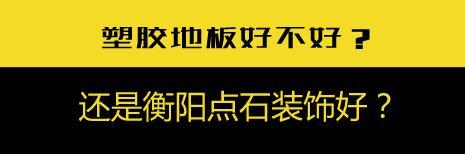 塑胶地板好不好？

还是衡阳点石装饰好？